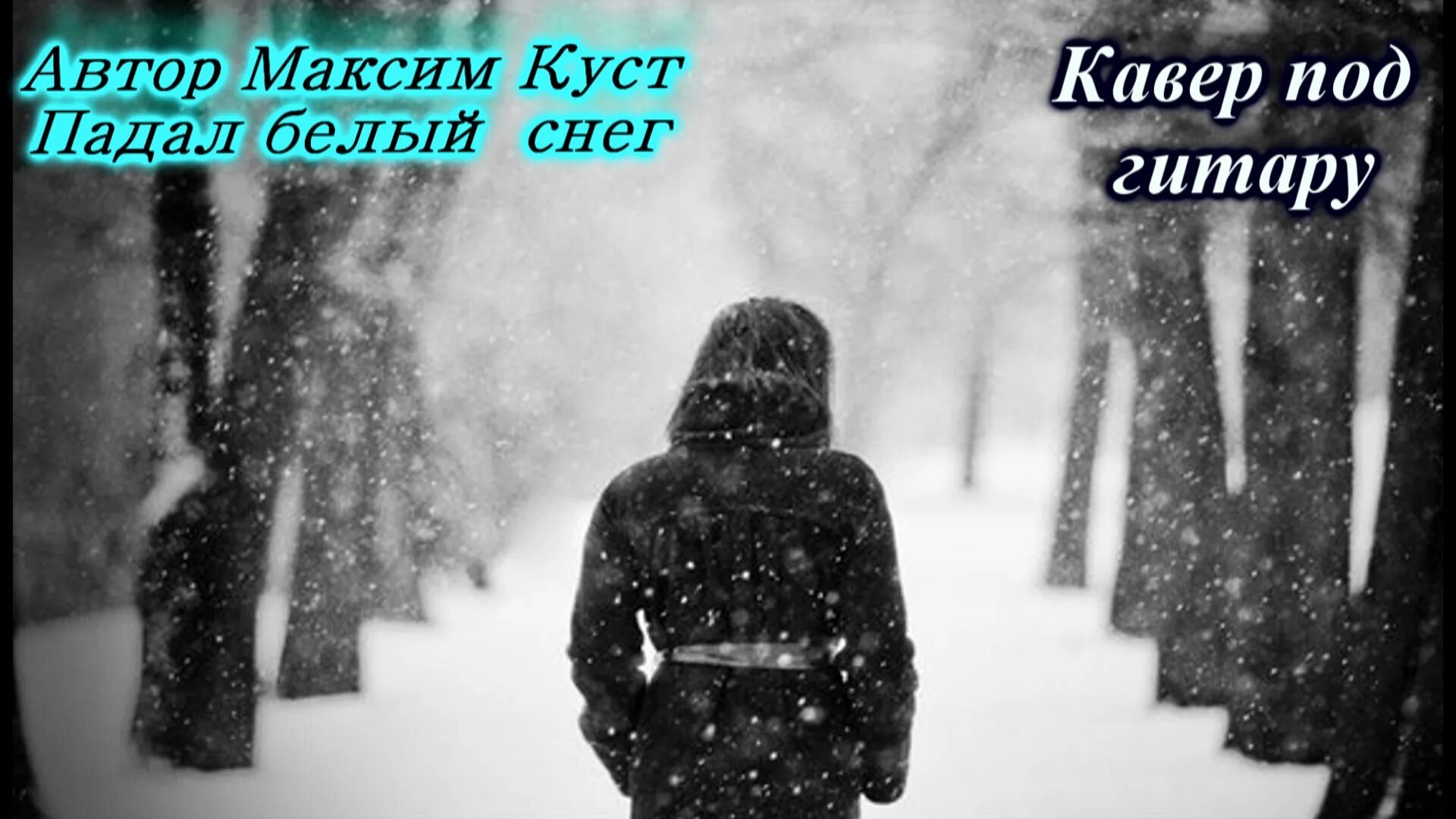 Автор Максим Куст
Падал белый снег

Кавер под гитару